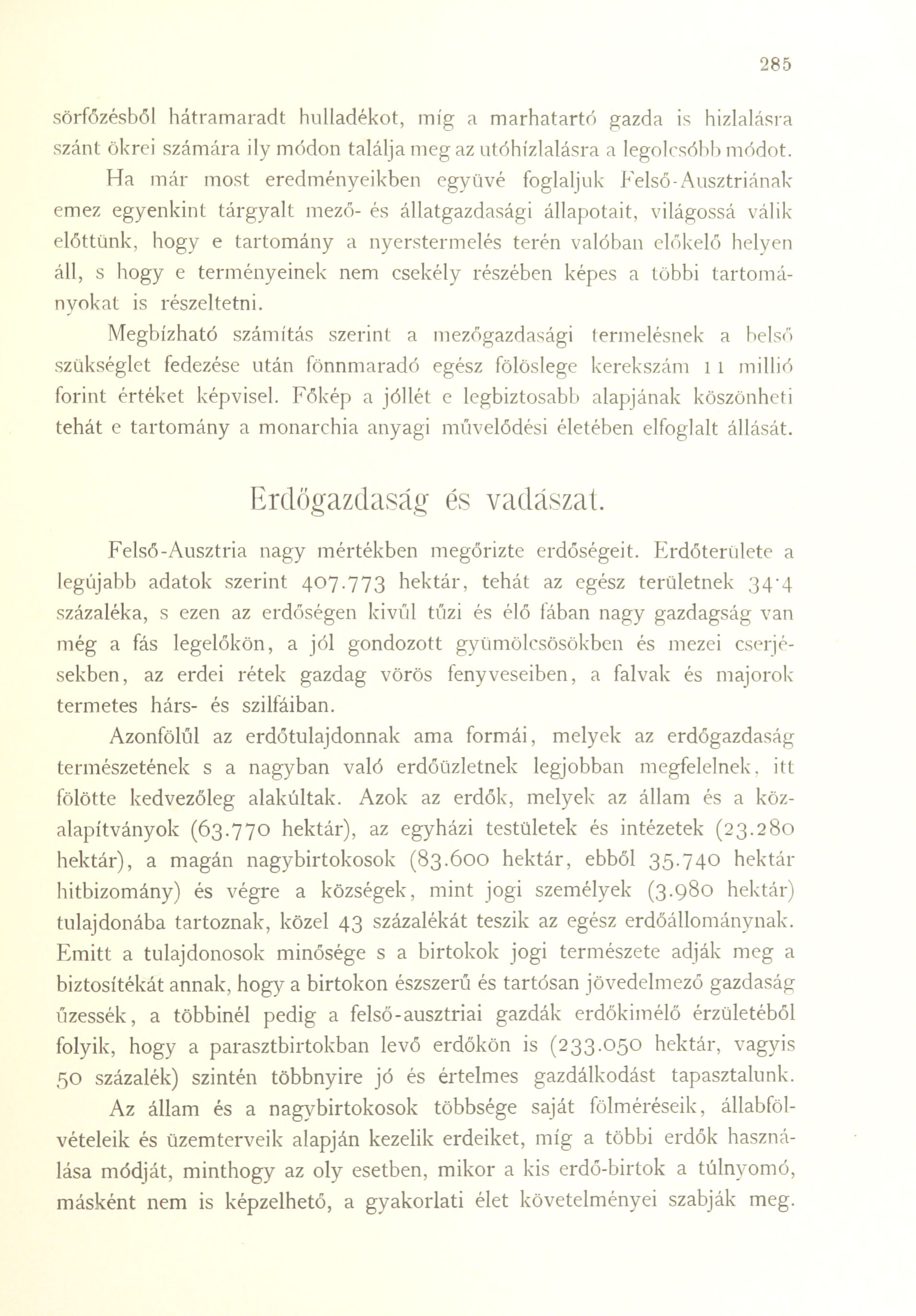 285

sörfőzésből hátramaradt hulladékot, míg a marhatartó gazda is hizlalásra szánt ökrei számára ily módon találja meg az utóhízlalásra a legolcsóbb módot.

Ha már most eredményeikben együvé foglaljuk Felső-Ausztriának emez egyenkint tárgyalt mező- és állatgazdasági állapotait, világossá válik előttünk, hogy e tartomány a nyerstermelés terén valóban előkelő helyen áll, s hogy e terményeinek nem csekély részében képes a többi tartományokat is részeltetni.

Megbízható számítás szerint a mezőgazdasági termelésnek a belső szükséglet fedezése után fönnmaradó egész fölöslege kerekszám 11 millió forint értéket képvisel. Főkép a jóllét e legbiztosabb alapjának köszönheti tehát e tartomány a monarchia anyagi művelődési életében elfoglalt állását.

Erdőgazdaság és vadászat.

Felső-Ausztria nagy mértékben megőrizte erdőségeit. Erdőterülete a legújabb adatok szerint 407.773 hektár, tehát az egész területnek 34·4 százaléka, s ezen az erdőségen kivűl tűzi és élő fában nagy gazdagság van még a fás legelőkön, a jól gondozott gyümölcsösökben és mezei cserjésekben, az erdei rétek gazdag vörös fenyveseiben, a falvak és majorok termetes hárs- és szilfáiban.

Azonfölűl az erdőtulajdonnak ama formái, melyek az erdőgazdaság természetének s a nagyban való erdőüzletnek legjobban megfelelnek, itt fölötte kedvezőleg alakúltak. Azok az erdők, melyek az állam és a közalapítványok (63.770 hektár), az egyházi testületek és intézetek (23.280 hektár), a magán nagybirtokosok (83.600 hektár, ebből 35.740 hektár hitbizomány) és végre a községek, mint jogi személyek (3.980 hektár) tulajdonába tartoznak, közel 43 százalékát teszik az egész erdőállománynak. Emitt a tulajdonosok minősége s a birtokok jogi természete adják meg a biztosítékát annak, hogy a birtokon észszerű és tartósan jövedelmező gazdaság űzessék, a többinél pedig a felső-ausztriai gazdák erdőkimélő érzületéből folyik, hogy a parasztbirtokban levő erdőkön is (233.050 hektár, vagyis 50 százalék) szintén többnyire jó és értelmes gazdálkodást tapasztalunk.

Az állam és a nagybirtokosok többsége saját fölméréseik, állabfölvételeik és üzemterveik alapján kezelik erdeiket, míg a többi erdők használása módját, minthogy az oly esetben, mikor a kis erdő-birtok a túlnyomó, másként nem is képzelhető, a gyakorlati élet követelményei szabják meg.